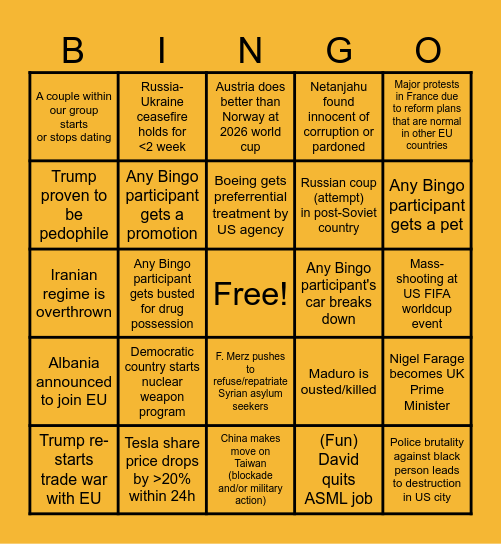 | B | I | N | G | O |
|---|---|---|---|---|
| A couple within our group starts or stops dating | Russia-Ukraine ceasefire holds for <2 week | Austria does better than Norway at 2026 world cup | Netanjahu found innocent of corruption or pardoned | Major protests in France due to reform plans that are normal in other EU countries |
| Trump proven to be pedophile | Any Bingo participant gets a promotion | Boeing gets preferrential treatment by US agency | Russian coup (attempt) in post-Soviet country | Any Bingo participant gets a pet |
| Iranian regime is overthrown | Any Bingo participant gets busted for drug possession | Free! | Any Bingo participant's car breaks down | Mass-shooting at US FIFA worldcup event |
| Albania announced to join EU | Democratic country starts nuclear weapon program | F. Merz pushes to refuse/repatriate Syrian asylum seekers | Maduro is ousted/killed | Nigel Farage becomes UK Prime Minister |
| Trump re-starts trade war with EU | Tesla share price drops by >20% within 24h | China makes move on Taiwan (blockade and/or military action) | (Fun) David quits ASML job | Police brutality against black person leads to destruction in US city |